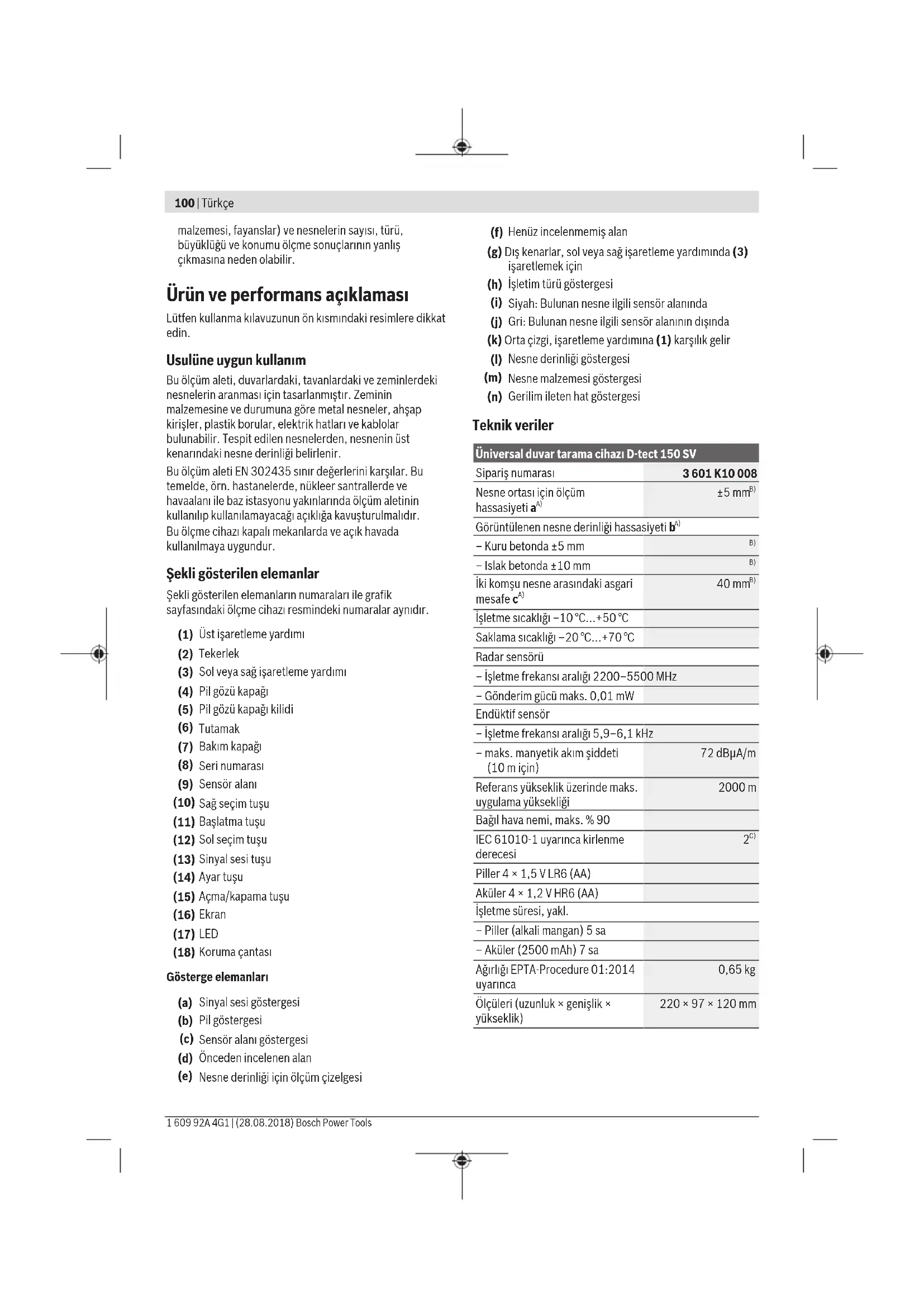 100 | Türkçe

malzemesi, fayanslar) ve nesnelerin sayısı, türü, büyüklüğü ve konumu ölçme sonuçlarının yanlış çıkmasına neden olabilir.

Ürün ve performans açıklaması

Lütfen kullanma kılavuzunun ön kısmındaki resimlere dikkat edin.

Usulüne uygun kullanım

Bu ölçüm aleti, duvarlardaki, tavanlardaki ve zeminlerdeki nesnelerin aranması için tasarlanmıştır. Zeminin malzemesine ve durumuna göre metal nesneler, ahşap kirişler, plastik borular, elektrik hatları ve kablolar bulunabilir. Tespit edilen nesnelerden, nesnenin üst kenarındaki nesne derinliği belirlenir.

Bu ölçüm aleti EN 302435 sınır değerlerini karşılar. Bu temelde, örn. hastanelerde, nükleer santrallerde ve havaalanı ile baz istasyonu yakınlarında ölçüm aletinin kullanılıp kullanılamayacağı açıklığa kavuşturulmalıdır.

Bu ölçme cihazı kapalı mekanlarda ve açık havada kullanılmaya uygundur.

Şekli gösterilen elemanlar

Şekli gösterilen elemanların numaraları ile grafik sayfasındaki ölçme cihazı resmindeki numaralar aynıdır.

(1) Üst işaretleme yardımı
(2) Tekerlek
(3) Sol veya sağ işaretleme yardımı
(4) Pil gözü kapağı
(5) Pil gözü kapağı kilidi
(6) Tutamak
(7) Bakım kapağı
(8) Seri numarası
(9) Sensör alanı
(10) Sağ seçim tuşu
(11) Başlatma tuşu
(12) Sol seçim tuşu
(13) Sinyal sesi tuşu
(14) Ayar tuşu
(15) Açma/kapama tuşu
(16) Ekran
(17) LED
(18) Koruma çantası

Gösterge elemanları

(a) Sinyal sesi göstergesi
(b) Pil göstergesi
(c) Sensör alanı göstergesi
(d) Önceden incelenen alan
(e) Nesne derinliği için ölçüm çizelgesi
(f) Henüz incelenmemiş alan
(g) Dış kenarlar, sol veya sağ işaretleme yardımında (3) işaretlemek için
(h) İşletim türü göstergesi
(i) Siyah: Bulunan nesne ilgili sensör alanında
(j) Gri: Bulunan nesne ilgili sensör alanının dışında
(k) Orta çizgi, işaretleme yardımına (1) karşılık gelir
(l) Nesne derinliği göstergesi
(m) Nesne malzemesi göstergesi
(n) Gerilim ileten hat göstergesi

Teknik veriler

| Üniversal duvar tarama cihazı D-tect 150 SV | |
|---|---|
| Sipariş numarası | 3 601 K10 008 |
| Nesne ortası için ölçüm hassasiyeti a$^{A)}$ | ±5 mm$^{B)}$ |
| Görüntülenen nesne derinliği hassasiyeti b$^{A)}$ | |
| – Kuru betonda ±5 mm | $^{B)}$ |
| – Islak betonda ±10 mm | $^{B)}$ |
| İki komşu nesne arasındaki asgari mesafe c$^{A)}$ | 40 mm$^{B)}$ |
| İşletme sıcaklığı –10 °C...+50 °C | |
| Saklama sıcaklığı –20 °C...+70 °C | |
| Radar sensörü | |
| – İşletme frekansı aralığı 2200–5500 MHz | |
| – Gönderim gücü maks. 0,01 mW | |
| Endüktif sensör | |
| – İşletme frekansı aralığı 5,9–6,1 kHz | |
| – maks. manyetik akım şiddeti (10 m için) | 72 dBµA/m |
| Referans yükseklik üzerinde maks. uygulama yüksekliği | 2000 m |
| Bağıl hava nemi, maks. % 90 | |
| IEC 61010-1 uyarınca kirlenme derecesi | 2$^{C)}$ |
| Piller 4 × 1,5 V LR6 (AA) | |
| Aküler 4 × 1,2 V HR6 (AA) | |
| İşletme süresi, yakl. | |
| – Piller (alkali mangan) 5 sa | |
| – Aküler (2500 mAh) 7 sa | |
| Ağırlığı EPTA-Procedure 01:2014 uyarınca | 0,65 kg |
| Ölçüleri (uzunluk × genişlik × yükseklik) | 220 × 97 × 120 mm |

1 609 92A 4G1 | (28.08.2018) Bosch Power Tools